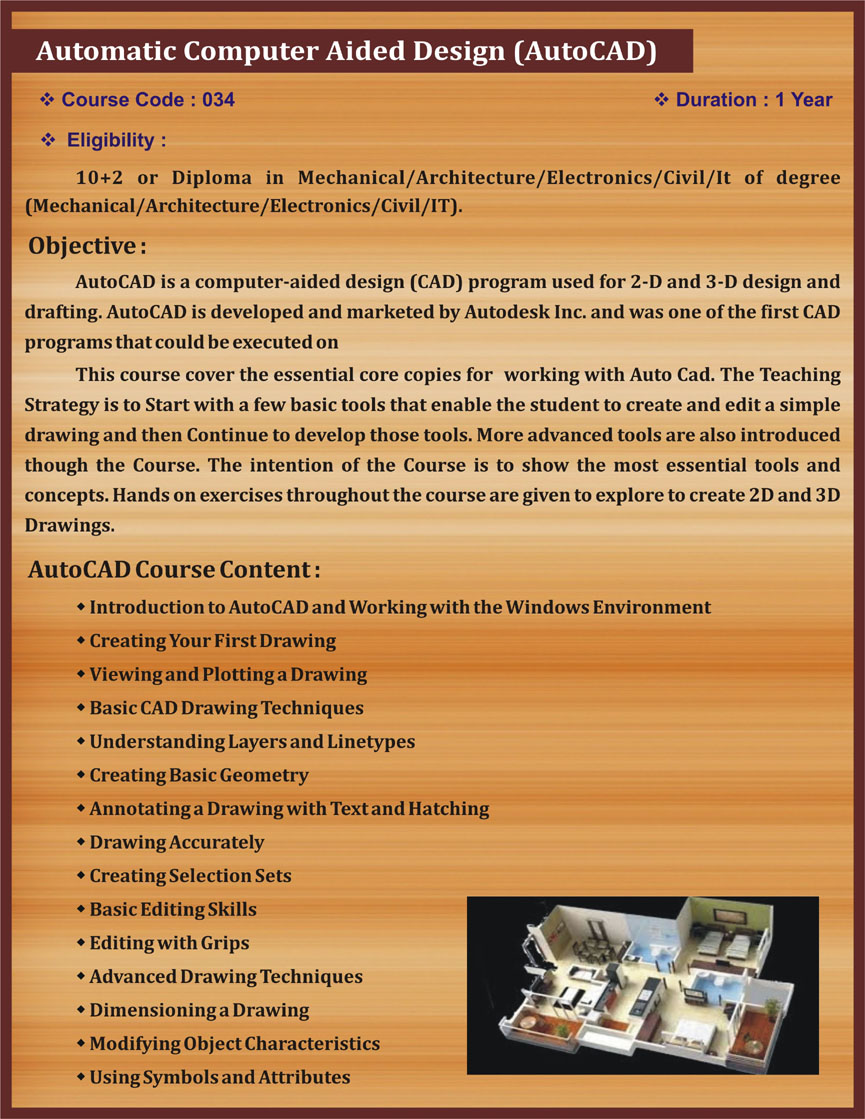 Automatic Computer Aided Design (AutoCAD)

❖ Course Code : 034

❖ Duration : 1 Year

❖ Eligibility :

10+2 or Diploma in Mechanical/Architecture/Electronics/Civil/It of degree (Mechanical/Architecture/Electronics/Civil/IT).

Objective :

AutoCAD is a computer-aided design (CAD) program used for 2-D and 3-D design and drafting. AutoCAD is developed and marketed by Autodesk Inc. and was one of the first CAD programs that could be executed on

This course cover the essential core copies for working with Auto Cad. The Teaching Strategy is to Start with a few basic tools that enable the student to create and edit a simple drawing and then Continue to develop those tools. More advanced tools are also introduced though the Course. The intention of the Course is to show the most essential tools and concepts. Hands on exercises throughout the course are given to explore to create 2D and 3D Drawings.

AutoCAD Course Content :

◆ Introduction to AutoCAD and Working with the Windows Environment
◆ Creating Your First Drawing
◆ Viewing and Plotting a Drawing
◆ Basic CAD Drawing Techniques
◆ Understanding Layers and Linetypes
◆ Creating Basic Geometry
◆ Annotating a Drawing with Text and Hatching
◆ Drawing Accurately
◆ Creating Selection Sets
◆ Basic Editing Skills
◆ Editing with Grips
◆ Advanced Drawing Techniques
◆ Dimensioning a Drawing
◆ Modifying Object Characteristics
◆ Using Symbols and Attributes